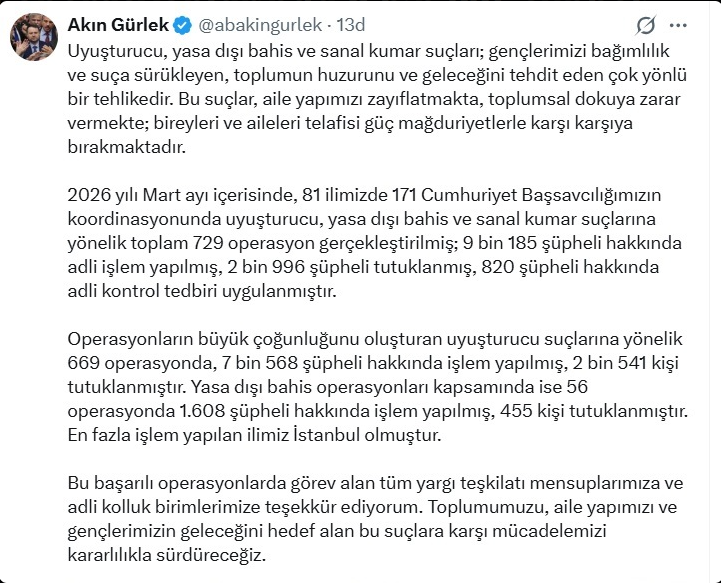 Akın Gürlek @abakingurlek · 13d

Uyuşturucu, yasa dışı bahis ve sanal kumar suçları; gençlerimizi bağımlılık ve suça sürükleyen, toplumun huzurunu ve geleceğini tehdit eden çok yönlü bir tehlikedir. Bu suçlar, aile yapımızı zayıflatmakta, toplumsal dokuya zarar vermekte; bireyleri ve aileleri telafisi güç mağduriyetlerle karşı karşıya bırakmaktadır.

2026 yılı Mart ayı içerisinde, 81 ilimizde 171 Cumhuriyet Başsavcılığımızın koordinasyonunda uyuşturucu, yasa dışı bahis ve sanal kumar suçlarına yönelik toplam 729 operasyon gerçekleştirilmiş; 9 bin 185 şüpheli hakkında adli işlem yapılmış, 2 bin 996 şüpheli tutuklanmış, 820 şüpheli hakkında adli kontrol tedbiri uygulanmıştır.

Operasyonların büyük çoğunluğunu oluşturan uyuşturucu suçlarına yönelik 669 operasyonda, 7 bin 568 şüpheli hakkında işlem yapılmış, 2 bin 541 kişi tutuklanmıştır. Yasa dışı bahis operasyonları kapsamında ise 56 operasyonda 1.608 şüpheli hakkında işlem yapılmış, 455 kişi tutuklanmıştır. En fazla işlem yapılan ilimiz İstanbul olmuştur.

Bu başarılı operasyonlarda görev alan tüm yargı teşkilatı mensuplarımıza ve adli kolluk birimlerimize teşekkür ediyorum. Toplumumuzu, aile yapımızı ve gençlerimizin geleceğini hedef alan bu suçlara karşı mücadelemizi kararlılıkla sürdüreceğiz.